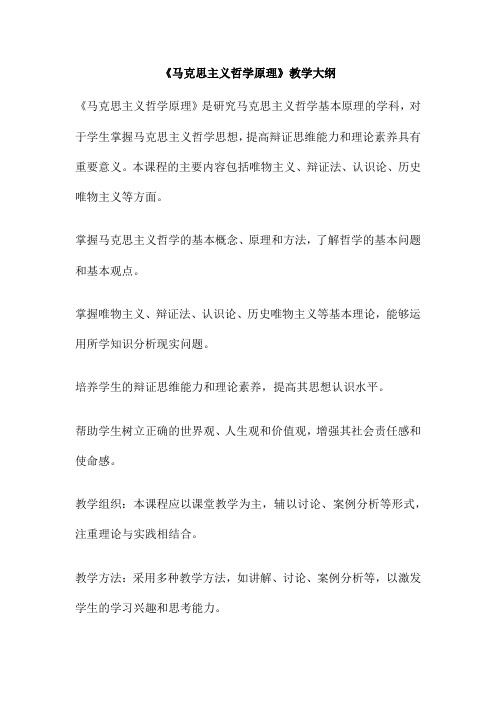 《马克思主义哲学原理》教学大纲

《马克思主义哲学原理》是研究马克思主义哲学基本原理的学科，对于学生掌握马克思主义哲学思想，提高辩证思维能力和理论素养具有重要意义。本课程的主要内容包括唯物主义、辩证法、认识论、历史唯物主义等方面。

掌握马克思主义哲学的基本概念、原理和方法，了解哲学的基本问题和基本观点。

掌握唯物主义、辩证法、认识论、历史唯物主义等基本理论，能够运用所学知识分析现实问题。

培养学生的辩证思维能力和理论素养，提高其思想认识水平。

帮助学生树立正确的世界观、人生观和价值观，增强其社会责任感和使命感。

教学组织：本课程应以课堂教学为主，辅以讨论、案例分析等形式，注重理论与实践相结合。

教学方法：采用多种教学方法，如讲解、讨论、案例分析等，以激发学生的学习兴趣和思考能力。